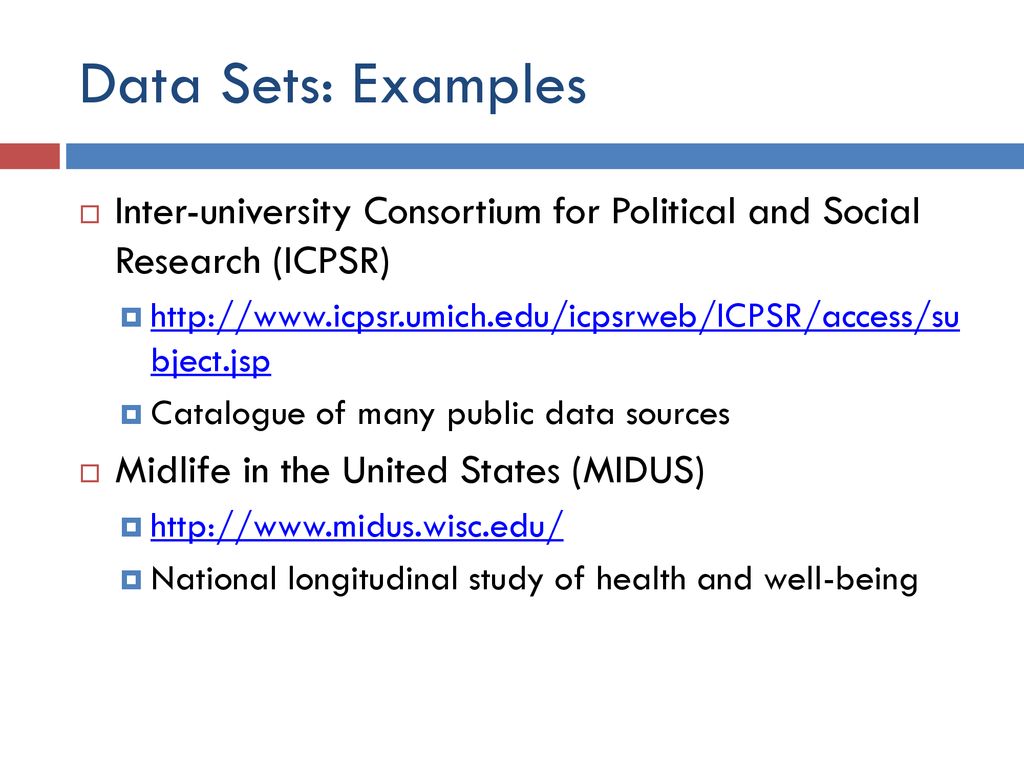 Data Sets: Examples

Inter-university Consortium for Political and Social Research (ICPSR)

http://www.icpsr.umich.edu/icpsrweb/ICPSR/access/subject.jsp

Catalogue of many public data sources

Midlife in the United States (MIDUS)

http://www.midus.wisc.edu/

National longitudinal study of health and well-being